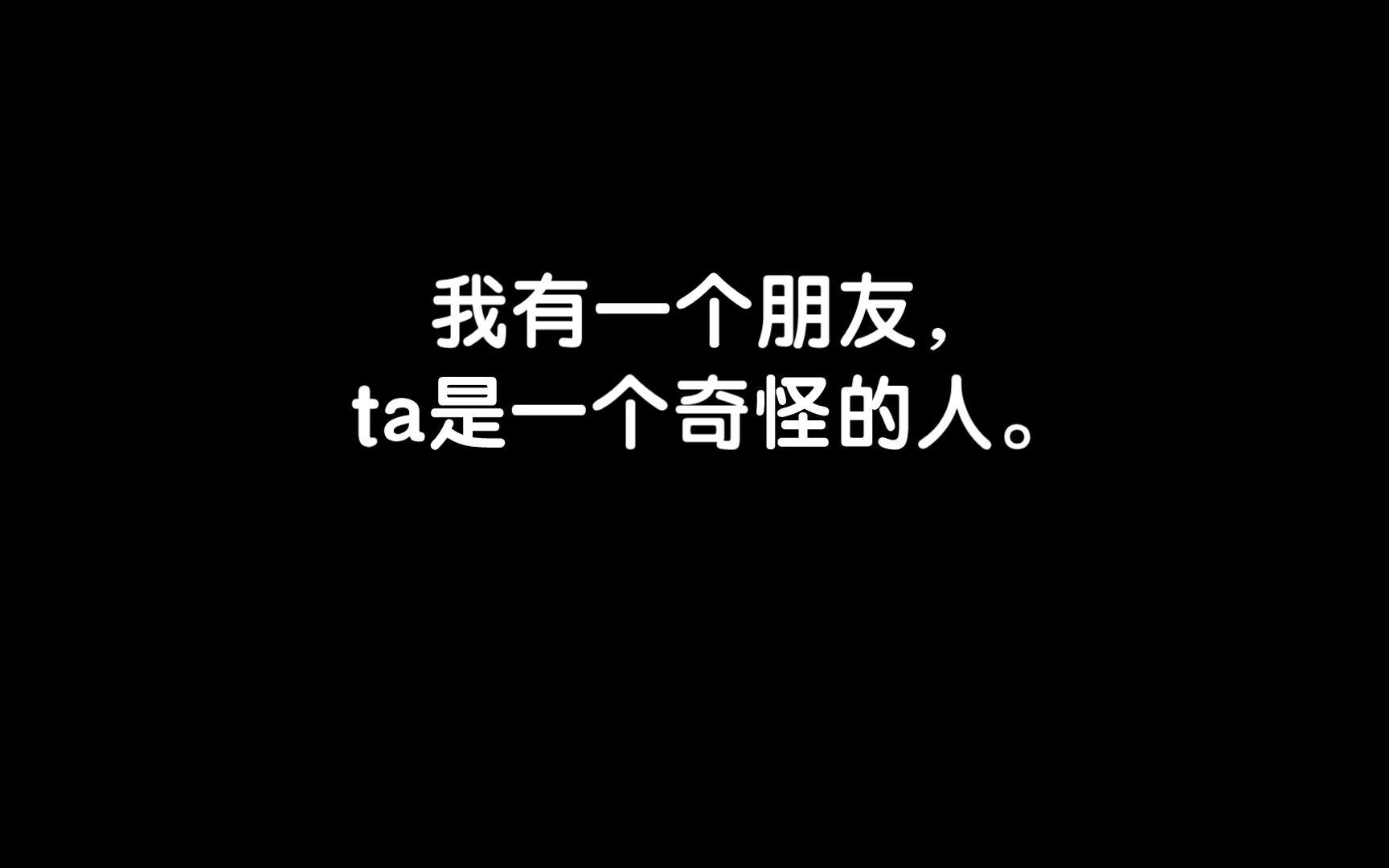 我有一个朋友，
ta是一个奇怪的人。